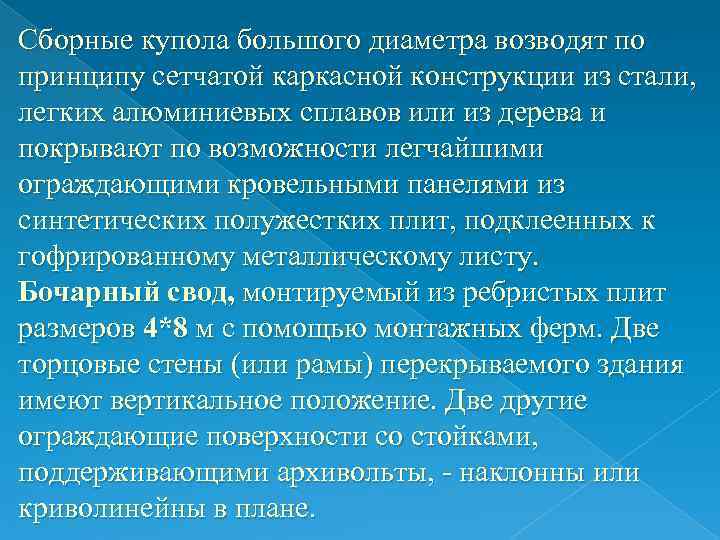 Сборные купола большого диаметра возводят по принципу сетчатой каркасной конструкции из стали, легких алюминиевых сплавов или из дерева и покрывают по возможности легчайшими ограждающими кровельными панелями из синтетических полужестких плит, подклеенных к гофрированному металлическому листу.
Бочарный свод, монтируемый из ребристых плит размеров 4*8 м с помощью монтажных ферм. Две торцовые стены (или рамы) перекрываемого здания имеют вертикальное положение. Две другие ограждающие поверхности со стойками, поддерживающими архивольты, - наклонны или криволинейны в плане.